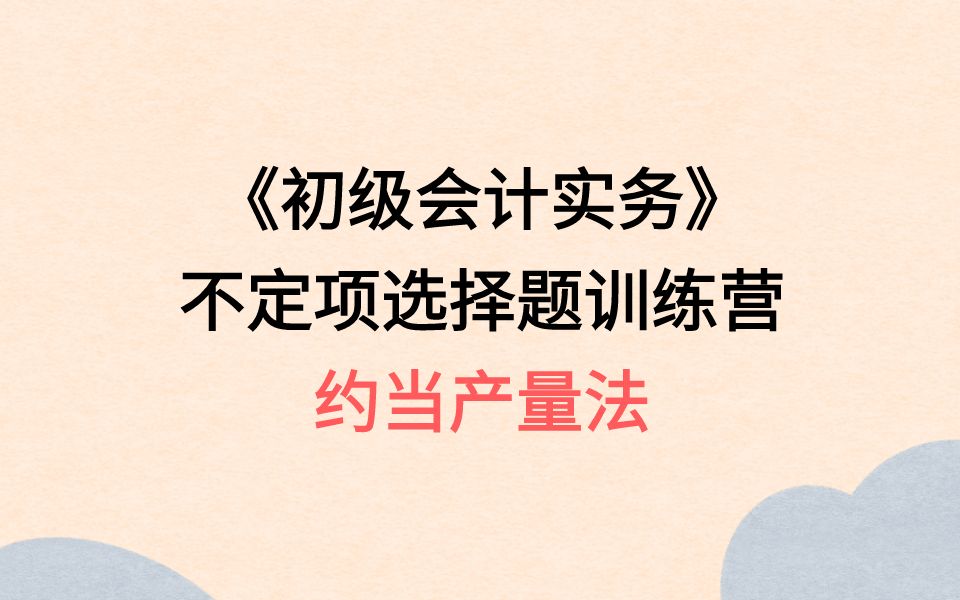 《初级会计实务》
不定项选择题训练营
约当产量法